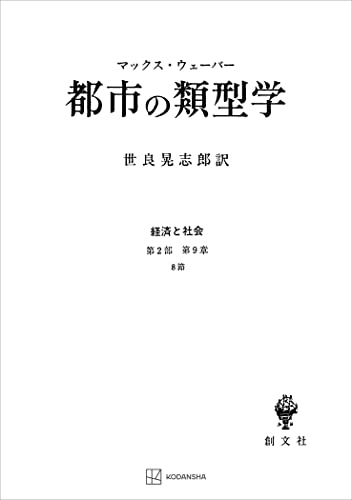 マックス・ウェーバー

都市の類型学

世良晃志郎訳

経済と社会

第2部　第9章

8節

創文社

KODANSHA